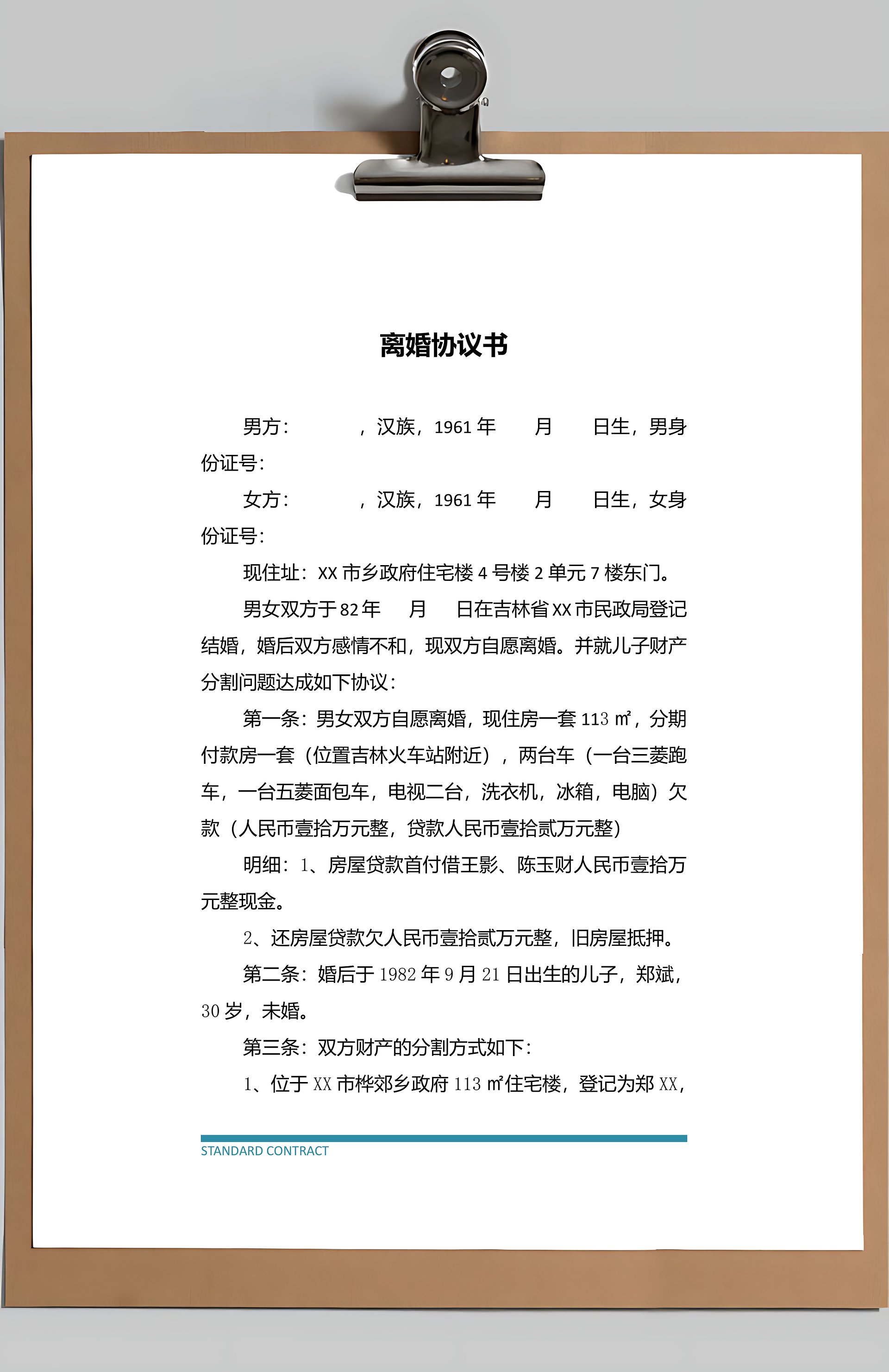 离婚协议书

男方：　　　，汉族，1961 年　　月　　日生，男身份证号：

女方：　　　，汉族，1961 年　　月　　日生，女身份证号：

现住址：XX 市乡政府住宅楼 4 号楼 2 单元 7 楼东门。

男女双方于 82 年　　月　　日在吉林省 XX 市民政局登记结婚，婚后双方感情不和，现双方自愿离婚。并就儿子财产分割问题达成如下协议：

第一条：男女双方自愿离婚，现住房一套 113 ㎡，分期付款房一套（位置吉林火车站附近），两台车（一台三菱跑车，一台五菱面包车，电视二台，洗衣机，冰箱，电脑）欠款（人民币壹拾万元整，贷款人民币壹拾贰万元整）

明细：1、房屋贷款首付借王影、陈玉财人民币壹拾万元整现金。

2、还房屋贷款欠人民币壹拾贰万元整，旧房屋抵押。

第二条：婚后于 1982 年 9 月 21 日出生的儿子，郑斌，30 岁，未婚。

第三条：双方财产的分割方式如下：

1、位于 XX 市桦郊乡政府 113 ㎡住宅楼，登记为郑 XX，

STANDARD CONTRACT